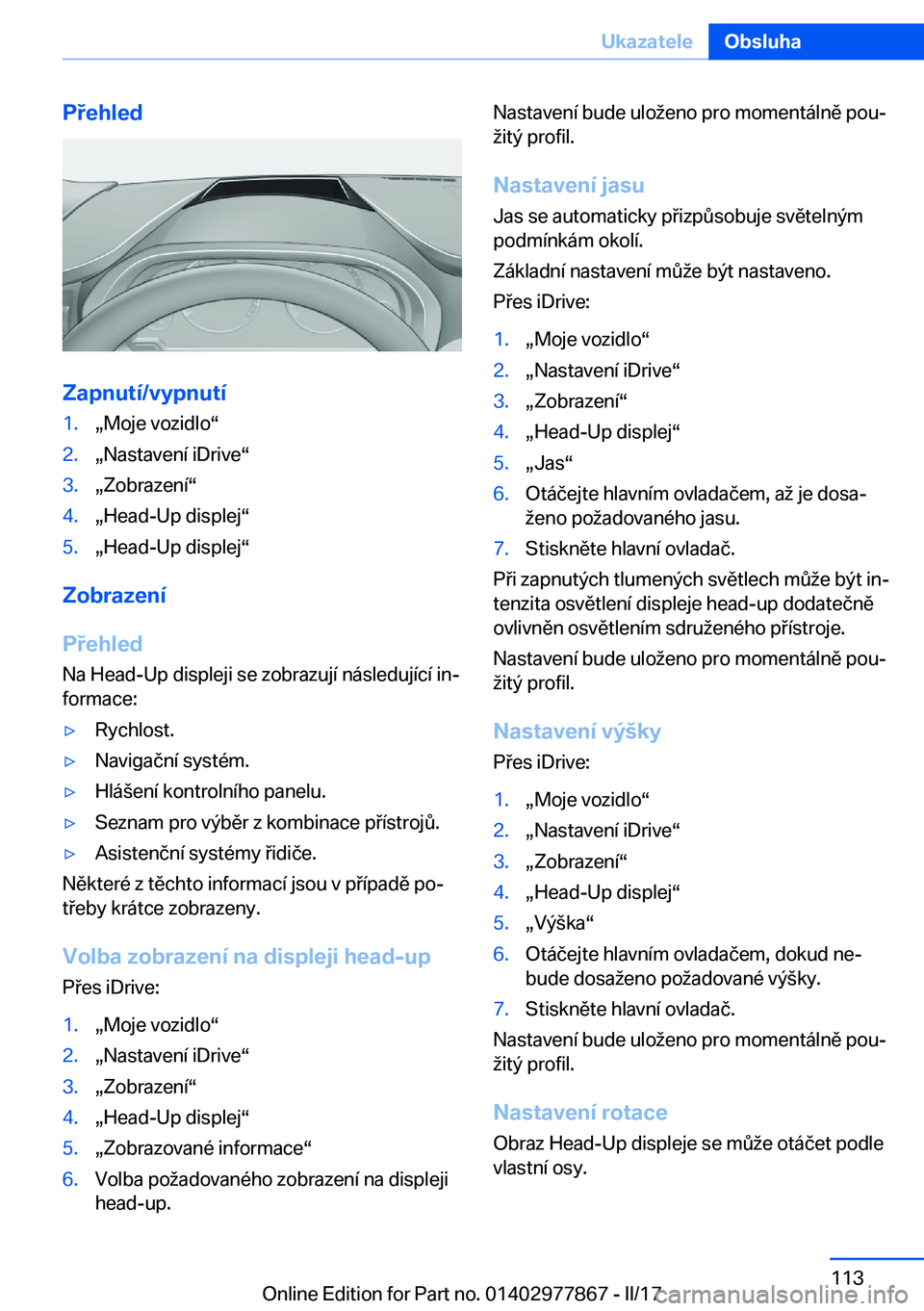 Ukazatele Obsluha

Přehled

Zapnutí/vypnutí

1. „Moje vozidlo“
2. „Nastavení iDrive“
3. „Zobrazení“
4. „Head-Up displej“
5. „Head-Up displej“

Zobrazení

Přehled

Na Head-Up displeji se zobrazují následující informace:

▷ Rychlost.
▷ Navigační systém.
▷ Hlášení kontrolního panelu.
▷ Seznam pro výběr z kombinace přístrojů.
▷ Asistenční systémy řidiče.

Některé z těchto informací jsou v případě potřeby krátce zobrazeny.

Volba zobrazení na displeji head-up

Přes iDrive:

1. „Moje vozidlo“
2. „Nastavení iDrive“
3. „Zobrazení“
4. „Head-Up displej“
5. „Zobrazované informace“
6. Volba požadovaného zobrazení na displeji head-up.

Nastavení bude uloženo pro momentálně použitý profil.

Nastavení jasu

Jas se automaticky přizpůsobuje světelným podmínkám okolí.

Základní nastavení může být nastaveno.

Přes iDrive:

1. „Moje vozidlo“
2. „Nastavení iDrive“
3. „Zobrazení“
4. „Head-Up displej“
5. „Jas“
6. Otáčejte hlavním ovladačem, až je dosaženo požadovaného jasu.
7. Stiskněte hlavní ovladač.

Při zapnutých tlumených světlech může být intenzita osvětlení displeje head-up dodatečně ovlivněn osvětlením sdruženého přístroje.

Nastavení bude uloženo pro momentálně použitý profil.

Nastavení výšky

Přes iDrive:

1. „Moje vozidlo“
2. „Nastavení iDrive“
3. „Zobrazení“
4. „Head-Up displej“
5. „Výška“
6. Otáčejte hlavním ovladačem, dokud nebude dosaženo požadované výšky.
7. Stiskněte hlavní ovladač.

Nastavení bude uloženo pro momentálně použitý profil.

Nastavení rotace

Obraz Head-Up displeje se může otáčet podle vlastní osy.

113

Online Edition for Part no. 01402977867 - II/17 carmanualsonline.info